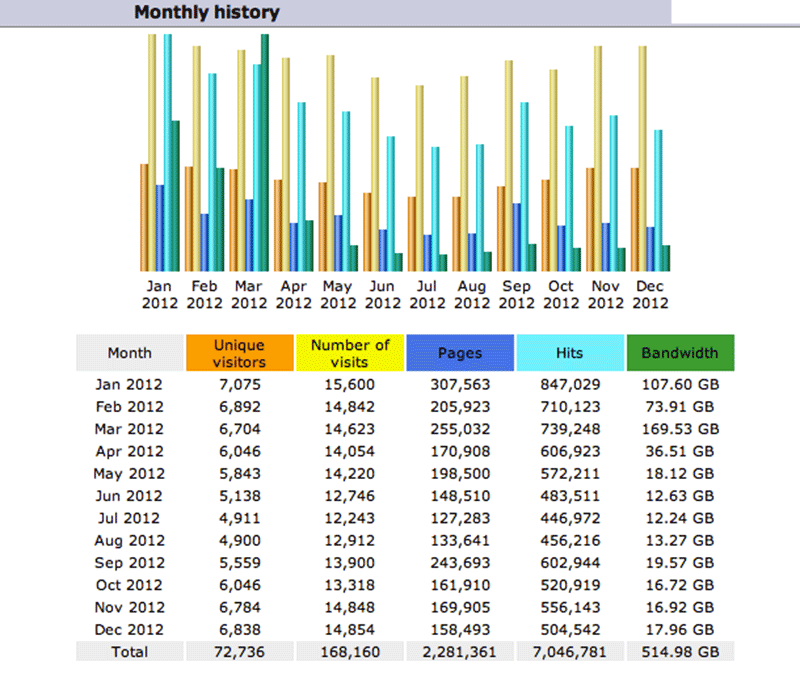 Monthly history

Jan 2012 Feb 2012 Mar 2012 Apr 2012 May 2012 Jun 2012 Jul 2012 Aug 2012 Sep 2012 Oct 2012 Nov 2012 Dec 2012

| Month | Unique visitors | Number of visits | Pages | Hits | Bandwidth |
|---|---|---|---|---|---|
| Jan 2012 | 7,075 | 15,600 | 307,563 | 847,029 | 107.60 GB |
| Feb 2012 | 6,892 | 14,842 | 205,923 | 710,123 | 73.91 GB |
| Mar 2012 | 6,704 | 14,623 | 255,032 | 739,248 | 169.53 GB |
| Apr 2012 | 6,046 | 14,054 | 170,908 | 606,923 | 36.51 GB |
| May 2012 | 5,843 | 14,220 | 198,500 | 572,211 | 18.12 GB |
| Jun 2012 | 5,138 | 12,746 | 148,510 | 483,511 | 12.63 GB |
| Jul 2012 | 4,911 | 12,243 | 127,283 | 446,972 | 12.24 GB |
| Aug 2012 | 4,900 | 12,912 | 133,641 | 456,216 | 13.27 GB |
| Sep 2012 | 5,559 | 13,900 | 243,693 | 602,944 | 19.57 GB |
| Oct 2012 | 6,046 | 13,318 | 161,910 | 520,919 | 16.72 GB |
| Nov 2012 | 6,784 | 14,848 | 169,905 | 556,143 | 16.92 GB |
| Dec 2012 | 6,838 | 14,854 | 158,493 | 504,542 | 17.96 GB |
| Total | 72,736 | 168,160 | 2,281,361 | 7,046,781 | 514.98 GB |